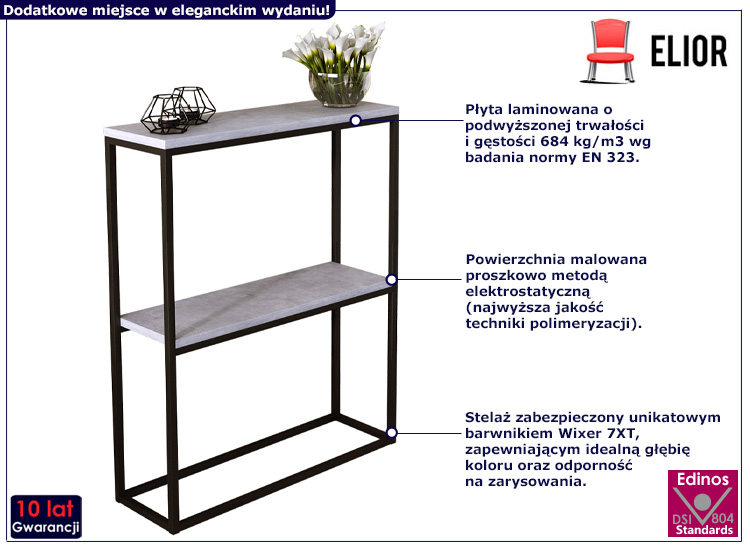 Dodatkowe miejsce w eleganckim wydaniu!

ELIOR

Płyta laminowana o podwyższonej trwałości i gęstości 684 kg/m3 wg badania normy EN 323.

Powierzchnia malowana proszkowo metodą elektrostatyczną (najwyższa jakość techniki polimeryzacji).

Stelaż zabezpieczony unikatowym barwnikiem Wixer 7XT, zapewniającym idealną głębię koloru oraz odporność na zarysowania.

10 lat Gwarancji

Edinos DSI 804 Standards